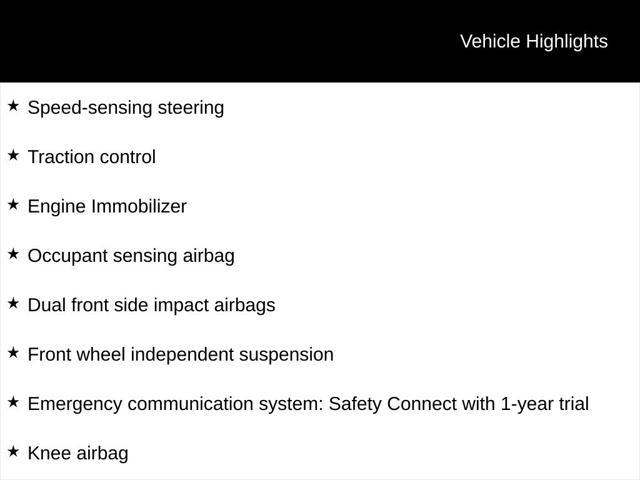 Vehicle Highlights

★ Speed-sensing steering

★ Traction control

★ Engine Immobilizer

★ Occupant sensing airbag

★ Dual front side impact airbags

★ Front wheel independent suspension

★ Emergency communication system: Safety Connect with 1-year trial

★ Knee airbag